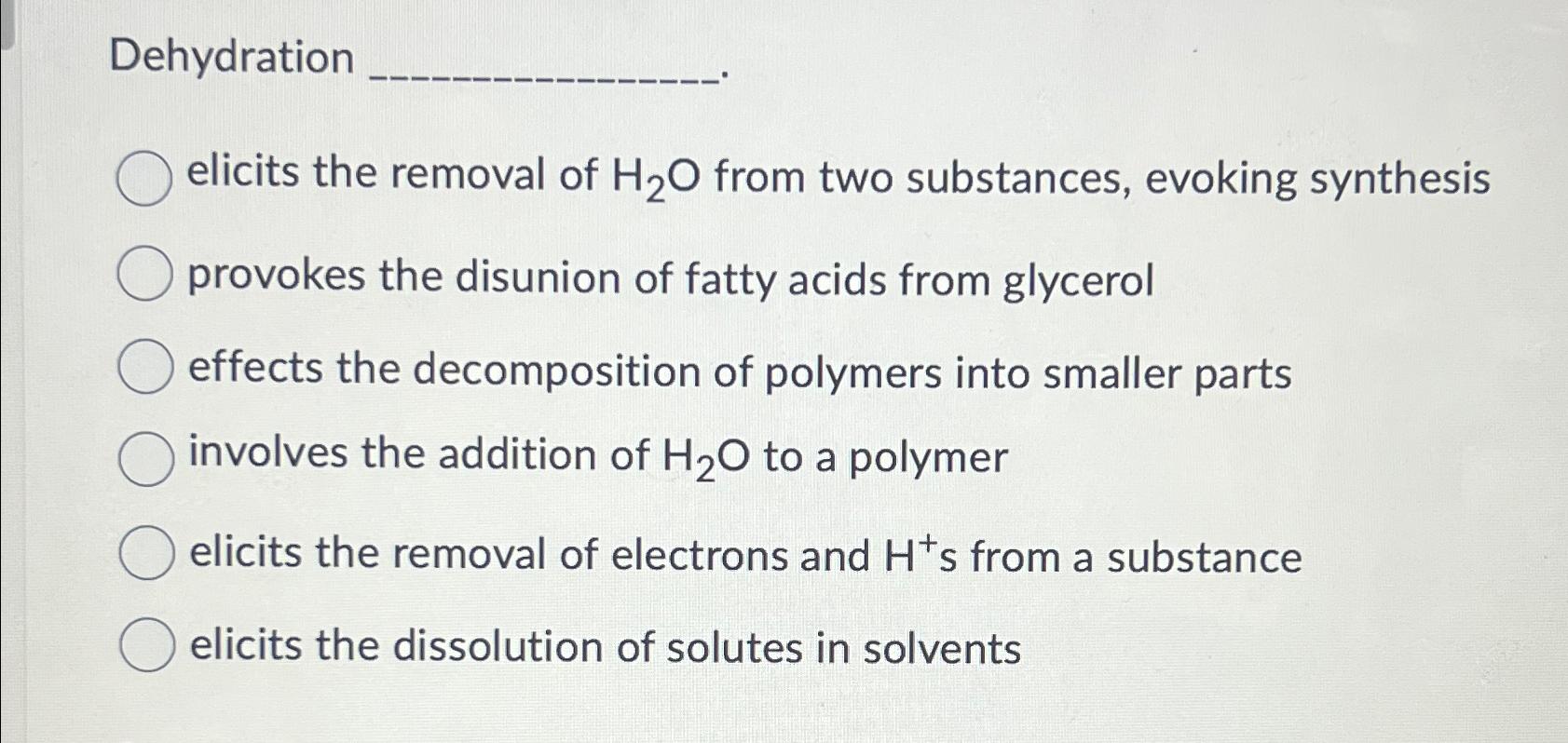 Dehydration ____.

○ elicits the removal of $H_2O$ from two substances, evoking synthesis

○ provokes the disunion of fatty acids from glycerol

○ effects the decomposition of polymers into smaller parts

○ involves the addition of $H_2O$ to a polymer

○ elicits the removal of electrons and $H^+$s from a substance

○ elicits the dissolution of solutes in solvents